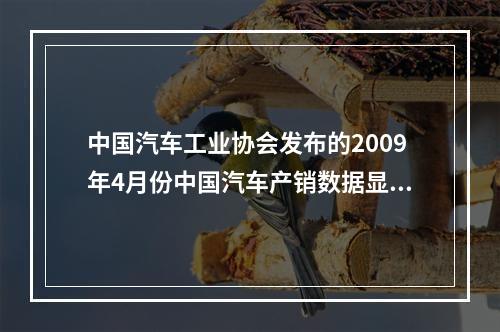 中国汽车工业协会发布的2009年4月份中国汽车产销数据显...